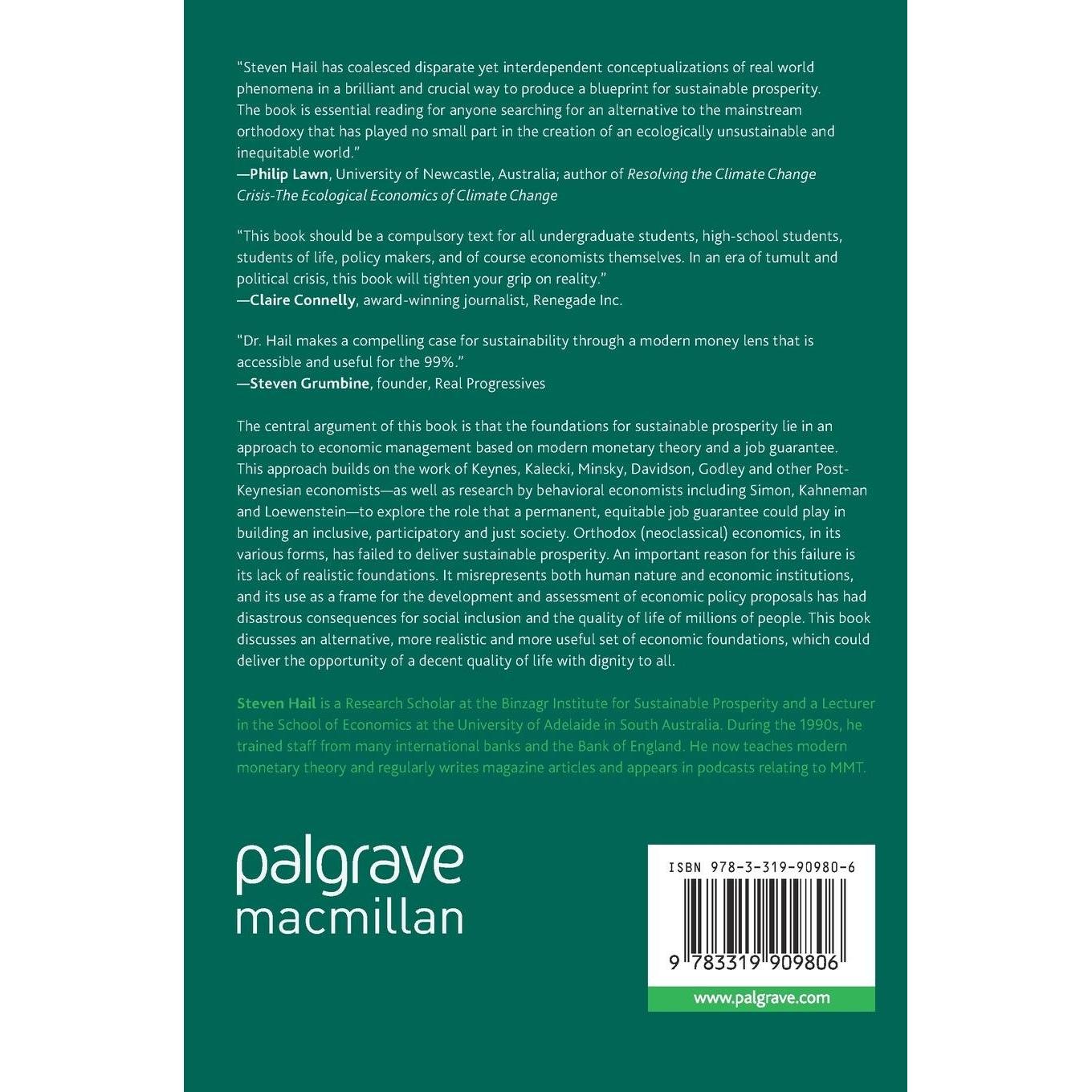 "Steven Hail has coalesced disparate yet interdependent conceptualizations of real world phenomena in a brilliant and crucial way to produce a blueprint for sustainable prosperity. The book is essential reading for anyone searching for an alternative to the mainstream orthodoxy that has played no small part in the creation of an ecologically unsustainable and inequitable world."
—Philip Lawn, University of Newcastle, Australia; author of Resolving the Climate Change Crisis-The Ecological Economics of Climate Change

"This book should be a compulsory text for all undergraduate students, high-school students, students of life, policy makers, and of course economists themselves. In an era of tumult and political crisis, this book will tighten your grip on reality."
—Claire Connelly, award-winning journalist, Renegade Inc.

"Dr. Hail makes a compelling case for sustainability through a modern money lens that is accessible and useful for the 99%."
—Steven Grumbine, founder, Real Progressives

The central argument of this book is that the foundations for sustainable prosperity lie in an approach to economic management based on modern monetary theory and a job guarantee. This approach builds on the work of Keynes, Kalecki, Minsky, Davidson, Godley and other Post-Keynesian economists—as well as research by behavioral economists including Simon, Kahneman and Loewenstein—to explore the role that a permanent, equitable job guarantee could play in building an inclusive, participatory and just society. Orthodox (neoclassical) economics, in its various forms, has failed to deliver sustainable prosperity. An important reason for this failure is its lack of realistic foundations. It misrepresents both human nature and economic institutions, and its use as a frame for the development and assessment of economic policy proposals has had disastrous consequences for social inclusion and the quality of life of millions of people. This book discusses an alternative, more realistic and more useful set of economic foundations, which could deliver the opportunity of a decent quality of life with dignity to all.

Steven Hail is a Research Scholar at the Binzagr Institute for Sustainable Prosperity and a Lecturer in the School of Economics at the University of Adelaide in South Australia. During the 1990s, he trained staff from many international banks and the Bank of England. He now teaches modern monetary theory and regularly writes magazine articles and appears in podcasts relating to MMT.

palgrave
macmillan

ISBN 978-3-319-90980-6

9 783319 909806

www.palgrave.com